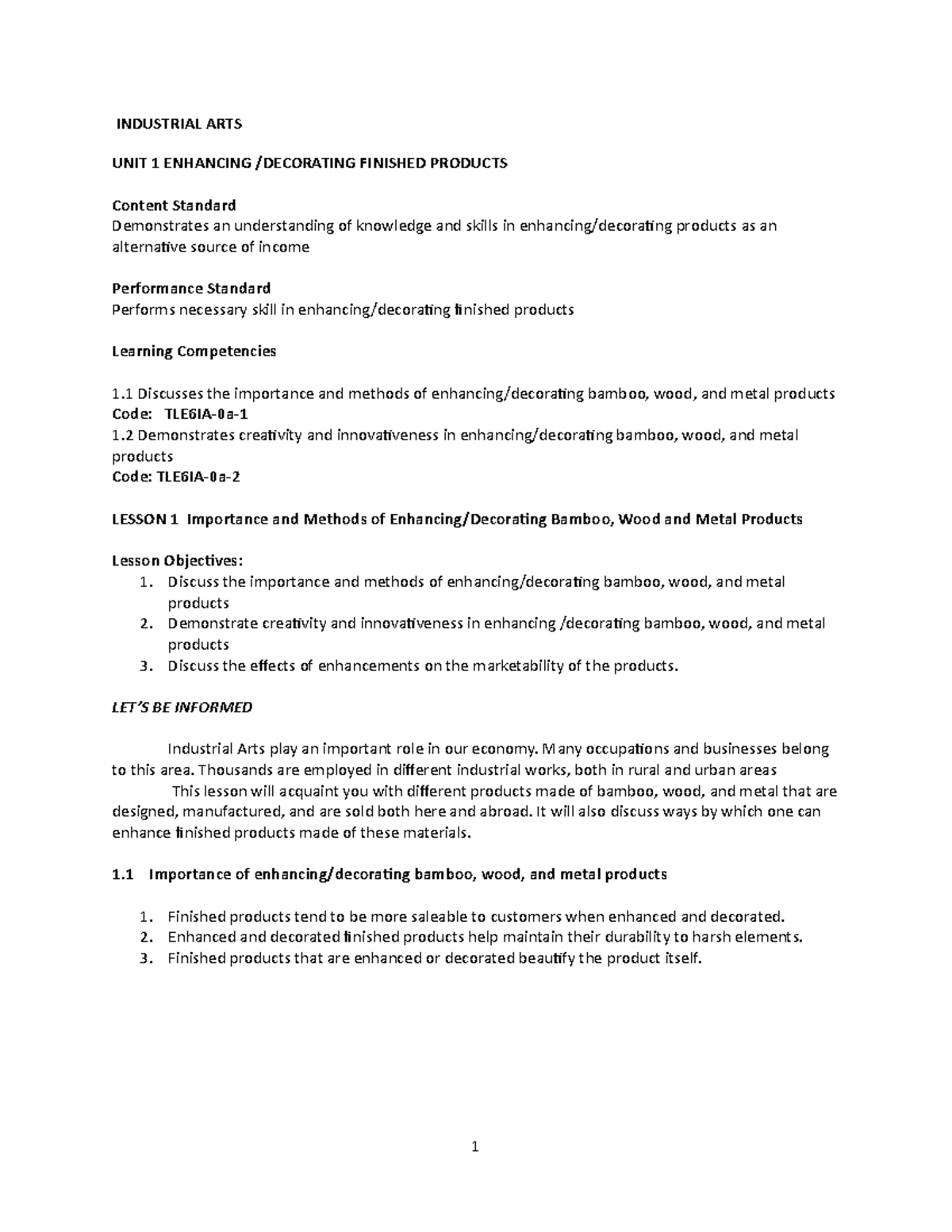 INDUSTRIAL ARTS

UNIT 1 ENHANCING /DECORATING FINISHED PRODUCTS

Content Standard
Demonstrates an understanding of knowledge and skills in enhancing/decorating products as an alternative source of income

Performance Standard
Performs necessary skill in enhancing/decorating finished products

Learning Competencies

1.1 Discusses the importance and methods of enhancing/decorating bamboo, wood, and metal products
Code: TLE6IA-0a-1
1.2 Demonstrates creativity and innovativeness in enhancing/decorating bamboo, wood, and metal products
Code: TLE6IA-0a-2

LESSON 1 Importance and Methods of Enhancing/Decorating Bamboo, Wood and Metal Products

Lesson Objectives:
1. Discuss the importance and methods of enhancing/decorating bamboo, wood, and metal products
2. Demonstrate creativity and innovativeness in enhancing /decorating bamboo, wood, and metal products
3. Discuss the effects of enhancements on the marketability of the products.

LET'S BE INFORMED

Industrial Arts play an important role in our economy. Many occupations and businesses belong to this area. Thousands are employed in different industrial works, both in rural and urban areas
This lesson will acquaint you with different products made of bamboo, wood, and metal that are designed, manufactured, and are sold both here and abroad. It will also discuss ways by which one can enhance finished products made of these materials.

1.1 Importance of enhancing/decorating bamboo, wood, and metal products

1. Finished products tend to be more saleable to customers when enhanced and decorated.
2. Enhanced and decorated finished products help maintain their durability to harsh elements.
3. Finished products that are enhanced or decorated beautify the product itself.

1